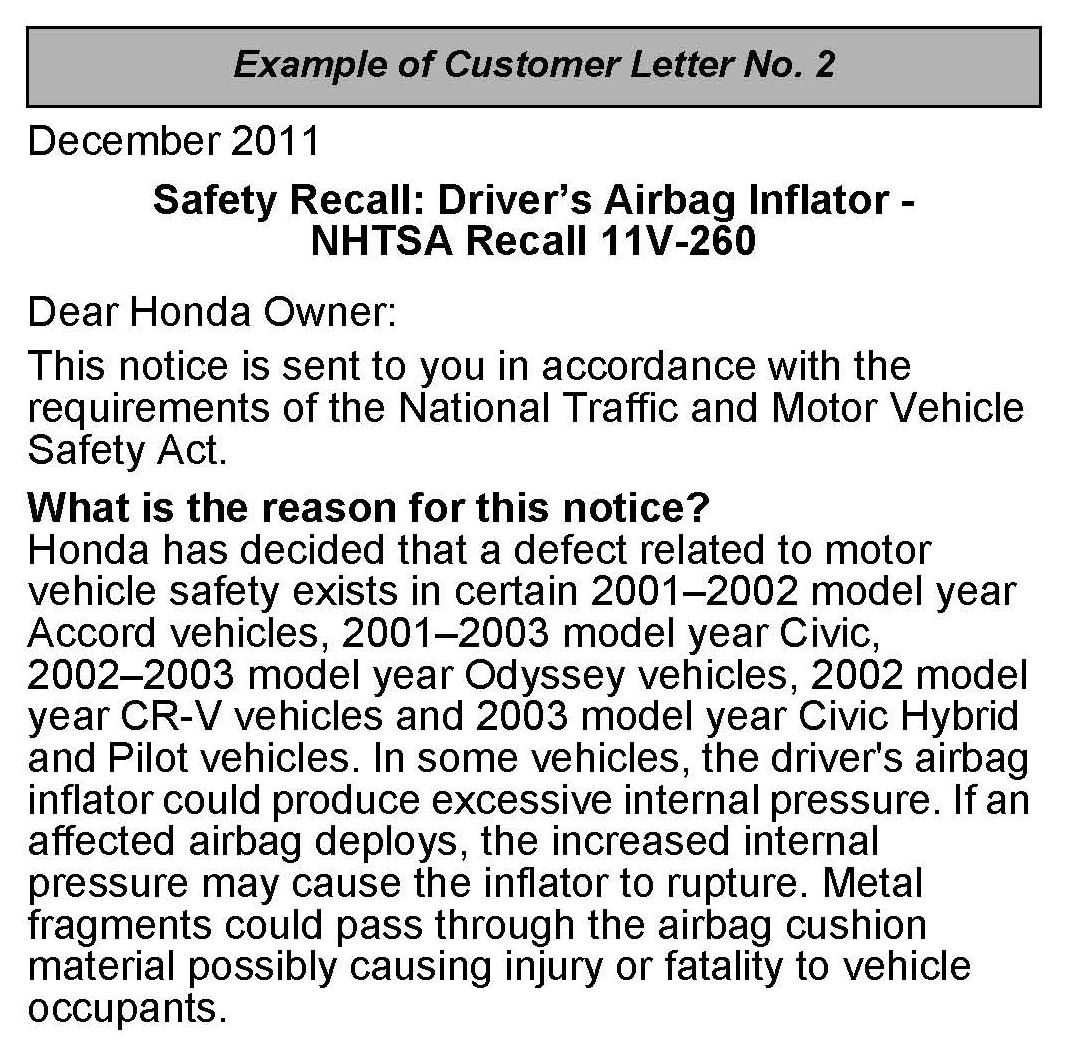 Example of Customer Letter No. 2

December 2011

Safety Recall: Driver's Airbag Inflator - NHTSA Recall 11V-260

Dear Honda Owner:

This notice is sent to you in accordance with the requirements of the National Traffic and Motor Vehicle Safety Act.

What is the reason for this notice?
Honda has decided that a defect related to motor vehicle safety exists in certain 2001–2002 model year Accord vehicles, 2001–2003 model year Civic, 2002–2003 model year Odyssey vehicles, 2002 model year CR-V vehicles and 2003 model year Civic Hybrid and Pilot vehicles. In some vehicles, the driver's airbag inflator could produce excessive internal pressure. If an affected airbag deploys, the increased internal pressure may cause the inflator to rupture. Metal fragments could pass through the airbag cushion material possibly causing injury or fatality to vehicle occupants.